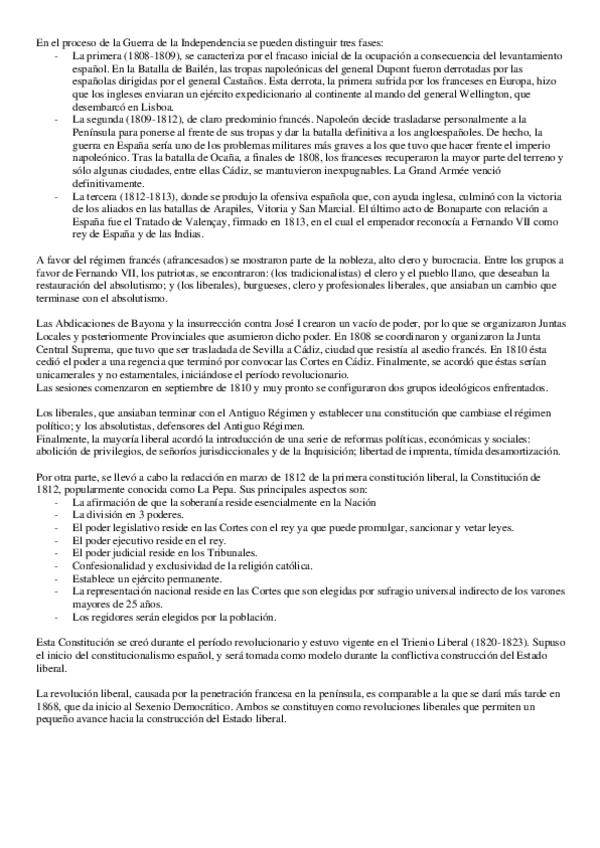 En el proceso de la Guerra de la Independencia se pueden distinguir tres fases:
- La primera (1808-1809), se caracteriza por el fracaso inicial de la ocupación a consecuencia del levantamiento español. En la Batalla de Bailén, las tropas napoleónicas del general Dupont fueron derrotadas por las españolas dirigidas por el general Castaños. Esta derrota, la primera sufrida por los franceses en Europa, hizo que los ingleses enviaran un ejército expedicionario al continente al mando del general Wellington, que desembarcó en Lisboa.
- La segunda (1809-1812), de claro predominio francés. Napoleón decide trasladarse personalmente a la Península para ponerse al frente de sus tropas y dar la batalla definitiva a los angloespañoles. De hecho, la guerra en España sería uno de los problemas militares más graves a los que tuvo que hacer frente el imperio napoleónico. Tras la batalla de Ocaña, a finales de 1808, los franceses recuperaron la mayor parte del terreno y sólo algunas ciudades, entre ellas Cádiz, se mantuvieron inexpugnables. La Grand Armée venció definitivamente.
- La tercera (1812-1813), donde se produjo la ofensiva española que, con ayuda inglesa, culminó con la victoria de los aliados en las batallas de Arapiles, Vitoria y San Marcial. El último acto de Bonaparte con relación a España fue el Tratado de Valençay, firmado en 1813, en el cual el emperador reconocía a Fernando VII como rey de España y de las Indias.

A favor del régimen francés (afrancesados) se mostraron parte de la nobleza, alto clero y burocracia. Entre los grupos a favor de Fernando VII, los patriotas, se encontraron: (los tradicionalistas) el clero y el pueblo llano, que deseaban la restauración del absolutismo; y (los liberales), burgueses, clero y profesionales liberales, que ansiaban un cambio que terminase con el absolutismo.

Las Abdicaciones de Bayona y la insurrección contra José I crearon un vacío de poder, por lo que se organizaron Juntas Locales y posteriormente Provinciales que asumieron dicho poder. En 1808 se coordinaron y organizaron la Junta Central Suprema, que tuvo que ser trasladada de Sevilla a Cádiz, ciudad que resistía al asedio francés. En 1810 ésta cedió el poder a una regencia que terminó por convocar las Cortes en Cádiz. Finalmente, se acordó que éstas serían unicamerales y no estamentales, iniciándose el período revolucionario.
Las sesiones comenzaron en septiembre de 1810 y muy pronto se configuraron dos grupos ideológicos enfrentados.

Los liberales, que ansiaban terminar con el Antiguo Régimen y establecer una constitución que cambiase el régimen político; y los absolutistas, defensores del Antiguo Régimen.
Finalmente, la mayoría liberal acordó la introducción de una serie de reformas políticas, económicas y sociales: abolición de privilegios, de señoríos jurisdiccionales y de la Inquisición; libertad de imprenta, tímida desamortización.

Por otra parte, se llevó a cabo la redacción en marzo de 1812 de la primera constitución liberal, la Constitución de 1812, popularmente conocida como La Pepa. Sus principales aspectos son:
- La afirmación de que la soberanía reside esencialmente en la Nación
- La división en 3 poderes.
- El poder legislativo reside en las Cortes con el rey ya que puede promulgar, sancionar y vetar leyes.
- El poder ejecutivo reside en el rey.
- El poder judicial reside en los Tribunales.
- Confesionalidad y exclusividad de la religión católica.
- Establece un ejército permanente.
- La representación nacional reside en las Cortes que son elegidas por sufragio universal indirecto de los varones mayores de 25 años.
- Los regidores serán elegidos por la población.

Esta Constitución se creó durante el período revolucionario y estuvo vigente en el Trienio Liberal (1820-1823). Supuso el inicio del constitucionalismo español, y será tomada como modelo durante la conflictiva construcción del Estado liberal.

La revolución liberal, causada por la penetración francesa en la península, es comparable a la que se dará más tarde en 1868, que da inicio al Sexenio Democrático. Ambos se constituyen como revoluciones liberales que permiten un pequeño avance hacia la construcción del Estado liberal.